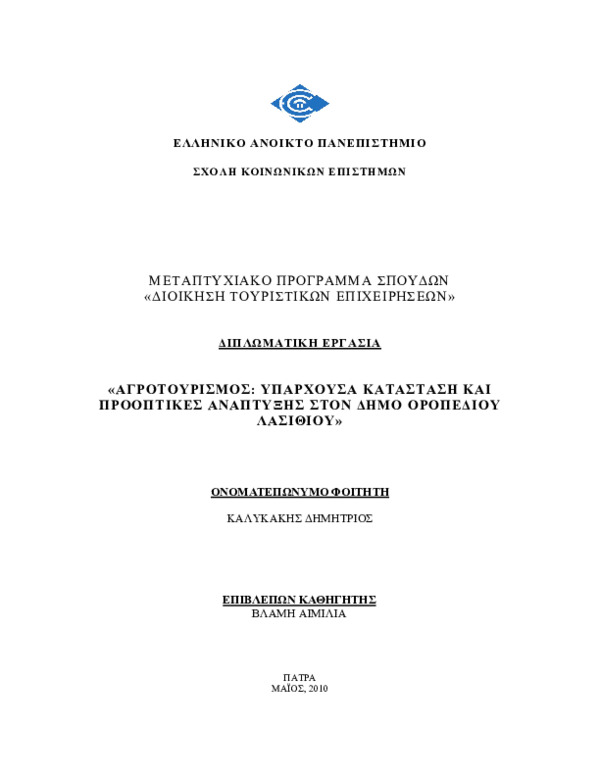 ΕΛΛΗΝΙΚΟ ΑΝΟΙΚΤΟ ΠΑΝΕΠΙΣΤΗΜΙΟ

ΣΧΟΛΗ ΚΟΙΝΩΝΙΚΩΝ ΕΠΙΣΤΗΜΩΝ

ΜΕΤΑΠΤΥΧΙΑΚΟ ΠΡΟΓΡΑΜΜΑ ΣΠΟΥΔΩΝ «ΔΙΟΙΚΗΣΗ ΤΟΥΡΙΣΤΙΚΩΝ ΕΠΙΧΕΙΡΗΣΕΩΝ»

ΔΙΠΛΩΜΑΤΙΚΗ ΕΡΓΑΣΙΑ

«ΑΓΡΟΤΟΥΡΙΣΜΟΣ: ΥΠΑΡΧΟΥΣΑ ΚΑΤΑΣΤΑΣΗ ΚΑΙ ΠΡΟΟΠΤΙΚΕΣ ΑΝΑΠΤΥΞΗΣ ΣΤΟΝ ΔΗΜΟ ΟΡΟΠΕΔΙΟΥ ΛΑΣΙΘΙΟΥ»

ΟΝΟΜΑΤΕΠΩΝΥΜΟ ΦΟΙΤΗΤΗ

ΚΑΛΥΚΑΚΗΣ ΔΗΜΗΤΡΙΟΣ

ΕΠΙΒΛΕΠΩΝ ΚΑΘΗΓΗΤΗΣ
ΒΛΑΜΗ ΑΙΜΙΛΙΑ

ΠΑΤΡΑ
ΜΑΪΟΣ, 2010